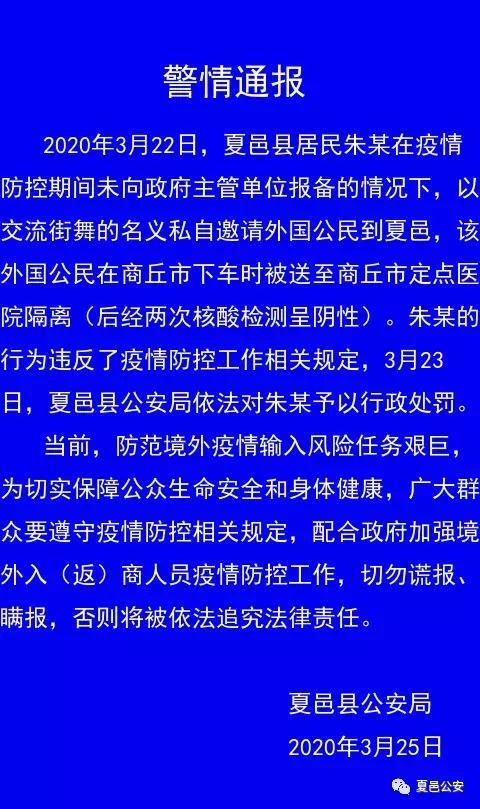 警情通报

2020年3月22日，夏邑县居民朱某在疫情防控期间未向政府主管单位报备的情况下，以交流街舞的名义私自邀请外国公民到夏邑，该外国公民在商丘市下车时被送至商丘市定点医院隔离（后经两次核酸检测呈阴性）。朱某的行为违反了疫情防控工作相关规定，3月23日，夏邑县公安局依法对朱某予以行政处罚。

当前，防范境外疫情输入风险任务艰巨，为切实保障公众生命安全和身体健康，广大群众要遵守疫情防控相关规定，配合政府加强境外入（返）商人员疫情防控工作，切勿谎报、瞒报，否则将被依法追究法律责任。

夏邑县公安局
2020年3月25日

夏邑公安